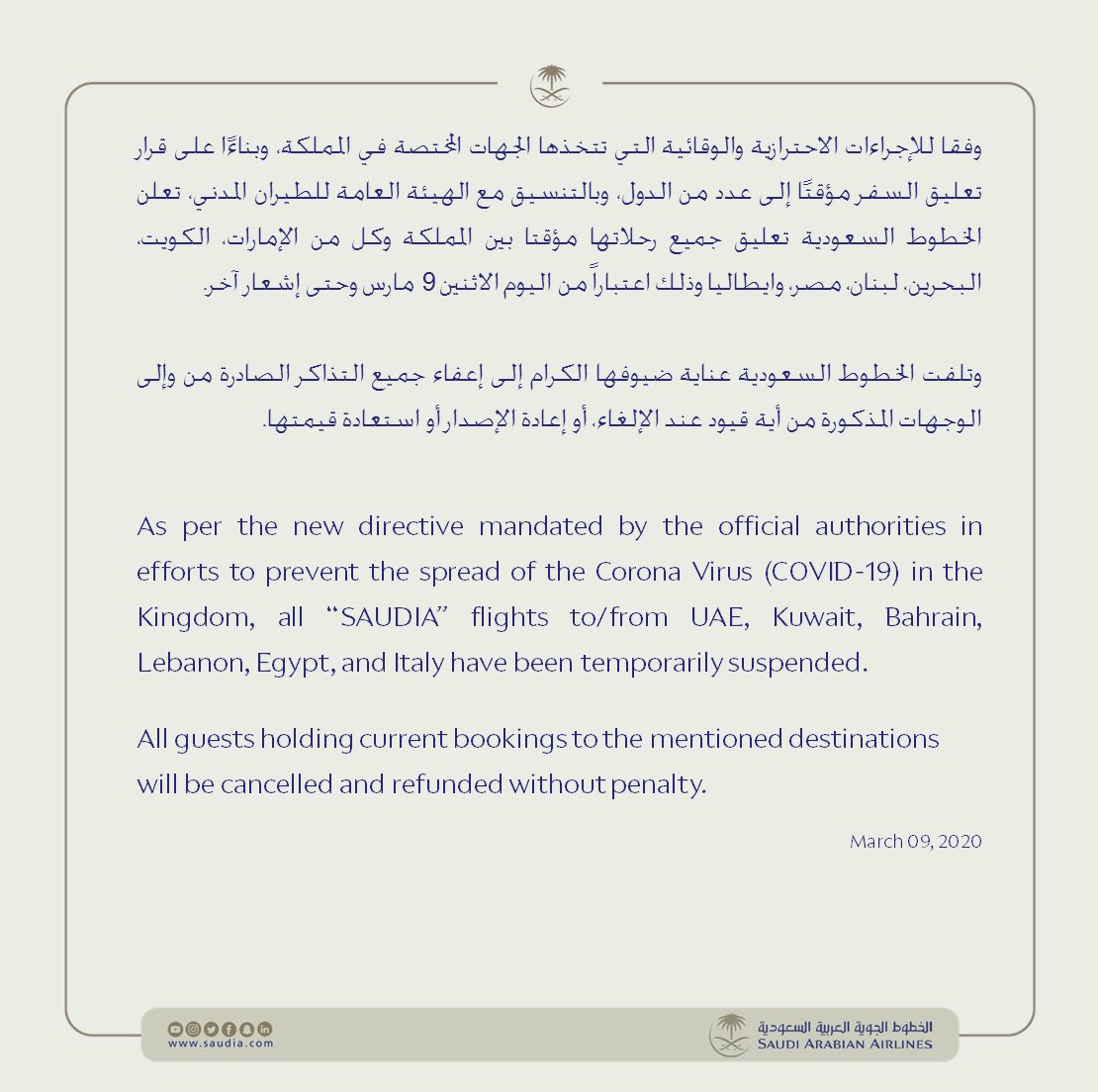 وفقا للإجراءات الاحترازية والوقائية التي تتخذها الجهات المختصة في المملكة، وبناءًا على قرار تعليق السفر مؤقتًا إلى عدد من الدول، وبالتنسيق مع الهيئة العامة للطيران المدني، تعلن الخطوط السعودية تعليق جميع رحلاتها مؤقتا بين المملكة وكل من الإمارات، الكويت، البحرين، لبنان، مصر، وايطاليا وذلك اعتباراً من اليوم الاثنين 9 مارس وحتى إشعار آخر.

وتلفت الخطوط السعودية عناية ضيوفها الكرام إلى إعفاء جميع التذاكر الصادرة من وإلى الوجهات المذكورة من أية قيود عند الإلغاء، أو إعادة الإصدار أو استعادة قيمتها.

As per the new directive mandated by the official authorities in efforts to prevent the spread of the Corona Virus (COVID-19) in the Kingdom, all "SAUDIA" flights to/from UAE, Kuwait, Bahrain, Lebanon, Egypt, and Italy have been temporarily suspended.

All guests holding current bookings to the mentioned destinations will be cancelled and refunded without penalty.

March 09, 2020

www.saudia.com

الخطوط الجوية العربية السعودية
SAUDI ARABIAN AIRLINES